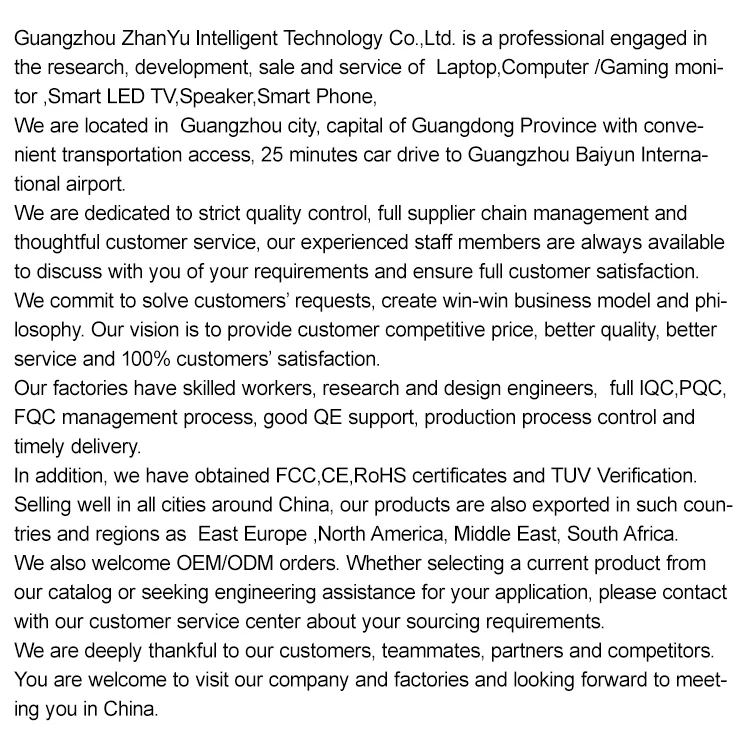 Guangzhou ZhanYu Intelligent Technology Co.,Ltd. is a professional engaged in the research, development, sale and service of Laptop,Computer /Gaming monitor ,Smart LED TV,Speaker,Smart Phone,

We are located in Guangzhou city, capital of Guangdong Province with convenient transportation access, 25 minutes car drive to Guangzhou Baiyun International airport.

We are dedicated to strict quality control, full supplier chain management and thoughtful customer service, our experienced staff members are always available to discuss with you of your requirements and ensure full customer satisfaction.

We commit to solve customers' requests, create win-win business model and philosophy. Our vision is to provide customer competitive price, better quality, better service and 100% customers' satisfaction.

Our factories have skilled workers, research and design engineers, full IQC,PQC, FQC management process, good QE support, production process control and timely delivery.

In addition, we have obtained FCC,CE,RoHS certificates and TUV Verification.

Selling well in all cities around China, our products are also exported in such countries and regions as East Europe ,North America, Middle East, South Africa.

We also welcome OEM/ODM orders. Whether selecting a current product from our catalog or seeking engineering assistance for your application, please contact with our customer service center about your sourcing requirements.

We are deeply thankful to our customers, teammates, partners and competitors.

You are welcome to visit our company and factories and looking forward to meeting you in China.